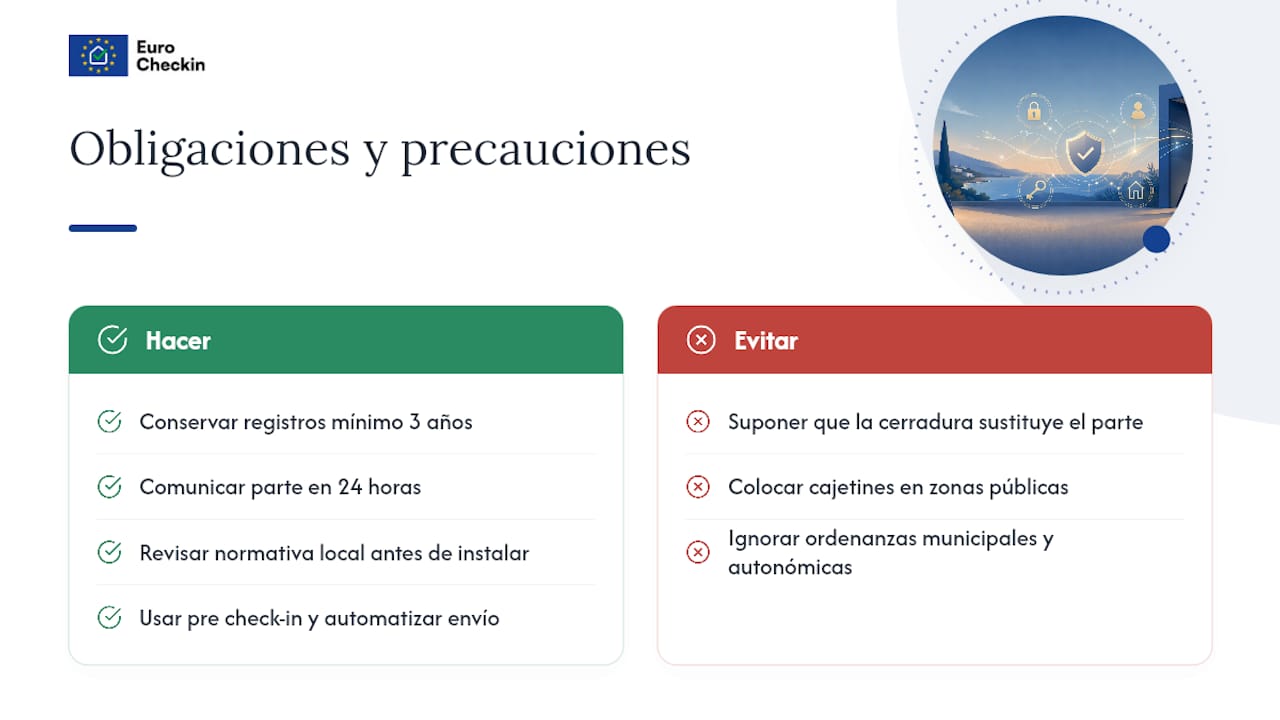 Euro Checkin

Obligaciones y precauciones

Hacer

Conservar registros mínimo 3 años

Comunicar parte en 24 horas

Revisar normativa local antes de instalar

Usar pre check-in y automatizar envío

Evitar

Suponer que la cerradura sustituye el parte

Colocar cajetines en zonas públicas

Ignorar ordenanzas municipales y autonómicas